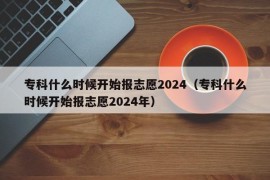 专科什么时候开始报志愿2024（专科什么时候开始报志愿2024年）